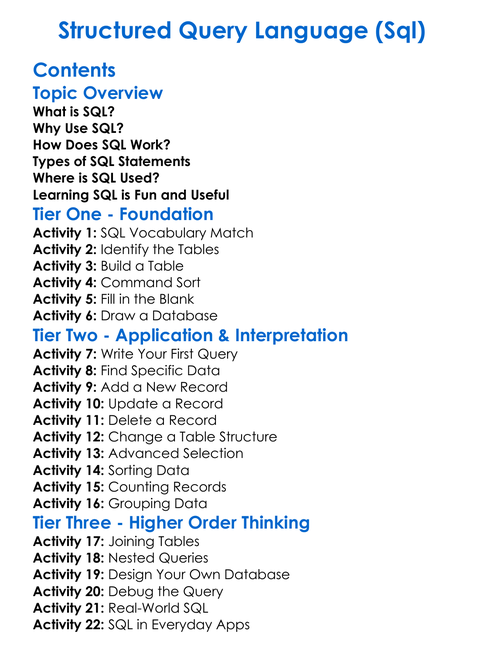 Structured Query Language (Sql)

Contents

Topic Overview
What is SQL?
Why Use SQL?
How Does SQL Work?
Types of SQL Statements
Where is SQL Used?
Learning SQL is Fun and Useful

Tier One - Foundation
Activity 1: SQL Vocabulary Match
Activity 2: Identify the Tables
Activity 3: Build a Table
Activity 4: Command Sort
Activity 5: Fill in the Blank
Activity 6: Draw a Database

Tier Two - Application & Interpretation
Activity 7: Write Your First Query
Activity 8: Find Specific Data
Activity 9: Add a New Record
Activity 10: Update a Record
Activity 11: Delete a Record
Activity 12: Change a Table Structure
Activity 13: Advanced Selection
Activity 14: Sorting Data
Activity 15: Counting Records
Activity 16: Grouping Data

Tier Three - Higher Order Thinking
Activity 17: Joining Tables
Activity 18: Nested Queries
Activity 19: Design Your Own Database
Activity 20: Debug the Query
Activity 21: Real-World SQL
Activity 22: SQL in Everyday Apps